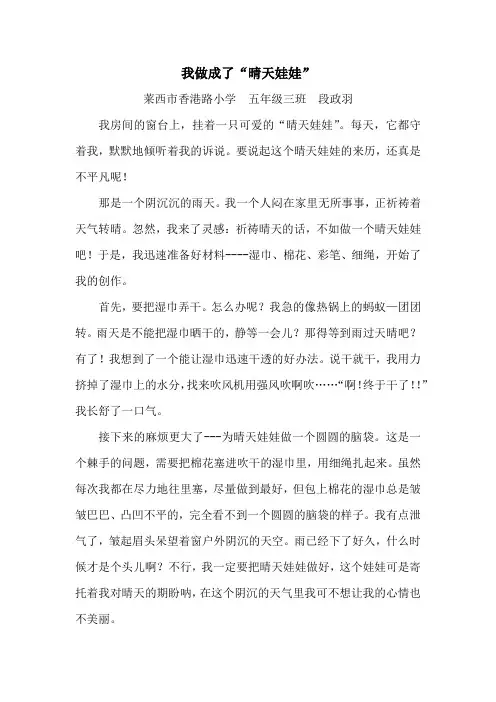 我做成了“晴天娃娃”

莱西市香港路小学　五年级三班　段政羽

我房间的窗台上，挂着一只可爱的“晴天娃娃”。每天，它都守着我，默默地倾听着我的诉说。要说起这个晴天娃娃的来历，还真是不平凡呢！

那是一个阴沉沉的雨天。我一个人闷在家里无所事事，正祈祷着天气转晴。忽然，我来了灵感：祈祷晴天的话，不如做一个晴天娃娃吧！于是，我迅速准备好材料----湿巾、棉花、彩笔、细绳，开始了我的创作。

首先，要把湿巾弄干。怎么办呢？我急的像热锅上的蚂蚁一团团转。雨天是不能把湿巾晒干的，静等一会儿？那得等到雨过天晴吧？有了！我想到了一个能让湿巾迅速干透的好办法。说干就干，我用力挤掉了湿巾上的水分，找来吹风机用强风吹啊吹……“啊！终于干了！！”我长舒了一口气。

接下来的麻烦更大了---为晴天娃娃做一个圆圆的脑袋。这是一个棘手的问题，需要把棉花塞进吹干的湿巾里，用细绳扎起来。虽然每次我都在尽力地往里塞，尽量做到最好，但包上棉花的湿巾总是皱皱巴巴、凸凹不平的，完全看不到一个圆圆的脑袋的样子。我有点泄气了，皱起眉头呆望着窗户外阴沉的天空。雨已经下了好久，什么时候才是个头儿啊？不行，我一定要把晴天娃娃做好，这个娃娃可是寄托着我对晴天的期盼呐，在这个阴沉的天气里我可不想让我的心情也不美丽。